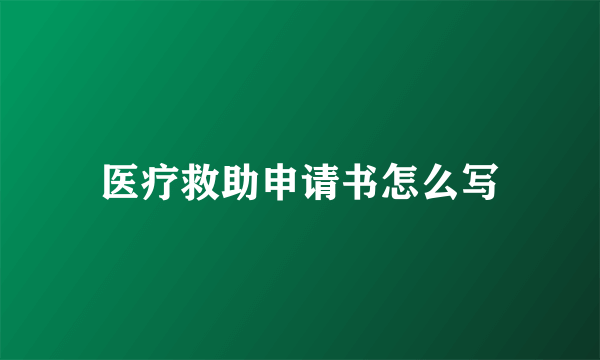 医疗救助申请书怎么写